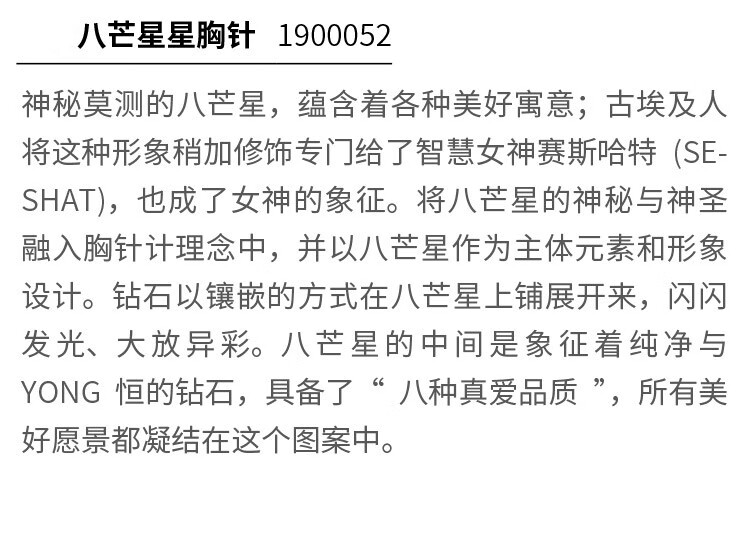 八芒星星胸针 1900052

神秘莫测的八芒星，蕴含着各种美好寓意；古埃及人将这种形象稍加修饰专门给了智慧女神赛斯哈特(SESHAT)，也成了女神的象征。将八芒星的神秘与神圣融入胸针计理念中，并以八芒星作为主体元素和形象设计。钻石以镶嵌的方式在八芒星上铺展开来，闪闪发光、大放异彩。八芒星的中间是象征着纯净与YONG恒的钻石，具备了“八种真爱品质”，所有美好愿景都凝结在这个图案中。